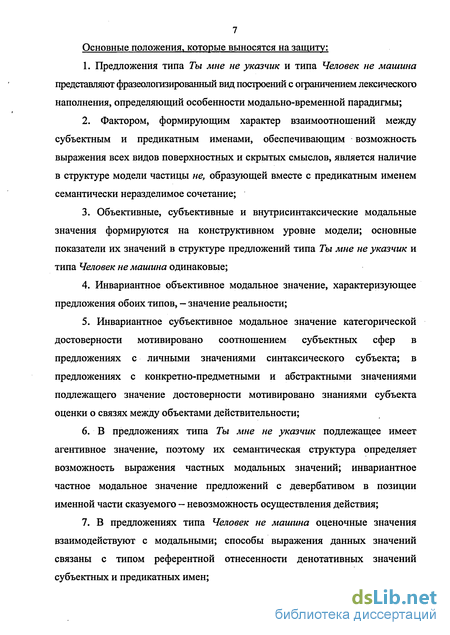 7

Основные положения, которые выносятся на защиту:

1. Предложения типа Ты мне не указчик и типа Человек не машина представляют фразеологизированный вид построений с ограничением лексического наполнения, определяющий особенности модально-временной парадигмы;

2. Фактором, формирующим характер взаимоотношений между субъектным и предикатным именами, обеспечивающим возможность выражения всех видов поверхностных и скрытых смыслов, является наличие в структуре модели частицы не, образующей вместе с предикатным именем семантически неразделимое сочетание;

3. Объективные, субъективные и внутрисинтаксические модальные значения формируются на конструктивном уровне модели; основные показатели их значений в структуре предложений типа Ты мне не указчик и типа Человек не машина одинаковые;

4. Инвариантное объективное модальное значение, характеризующее предложения обоих типов, – значение реальности;

5. Инвариантное субъективное модальное значение категорической достоверности мотивировано соотношением субъектных сфер в предложениях с личными значениями синтаксического субъекта; в предложениях с конкретно-предметными и абстрактными значениями подлежащего значение достоверности мотивировано знаниями субъекта оценки о связях между объектами действительности;

6. В предложениях типа Ты мне не указчик подлежащее имеет агентивное значение, поэтому их семантическая структура определяет возможность выражения частных модальных значений; инвариантное частное модальное значение предложений с девербативом в позиции именной части сказуемого – невозможность осуществления действия;

7. В предложениях типа Человек не машина оценочные значения взаимодействуют с модальными; способы выражения данных значений связаны с типом референтной отнесенности денотативных значений субъектных и предикатных имен;

dsLib.net
библиотека диссертаций